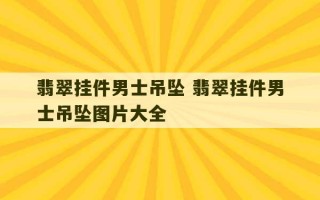 翡翠挂件男士吊坠 翡翠挂件男士吊坠图片大全